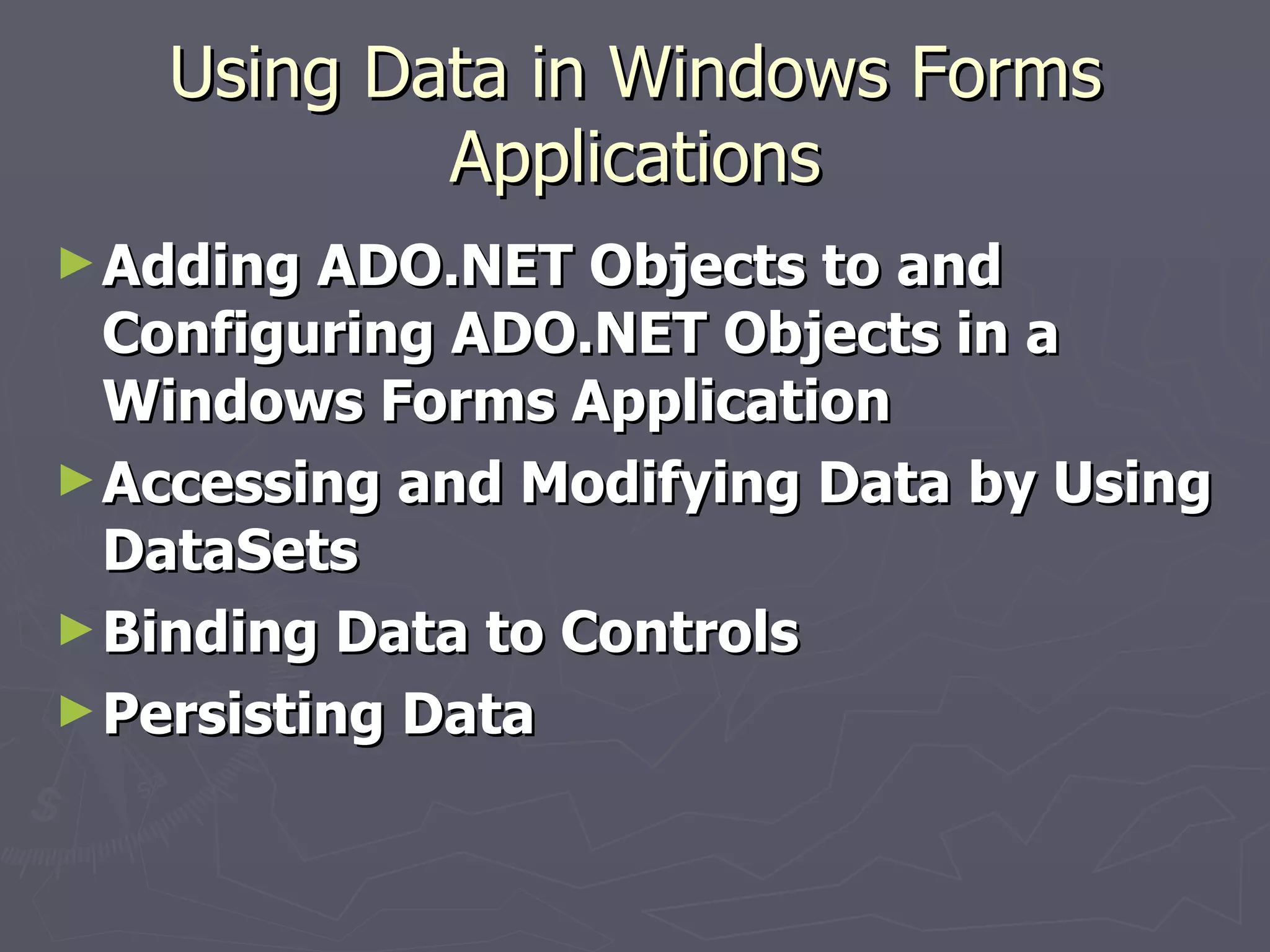 Using Data in Windows Forms Applications

► Adding ADO.NET Objects to and Configuring ADO.NET Objects in a Windows Forms Application

► Accessing and Modifying Data by Using DataSets

► Binding Data to Controls

► Persisting Data